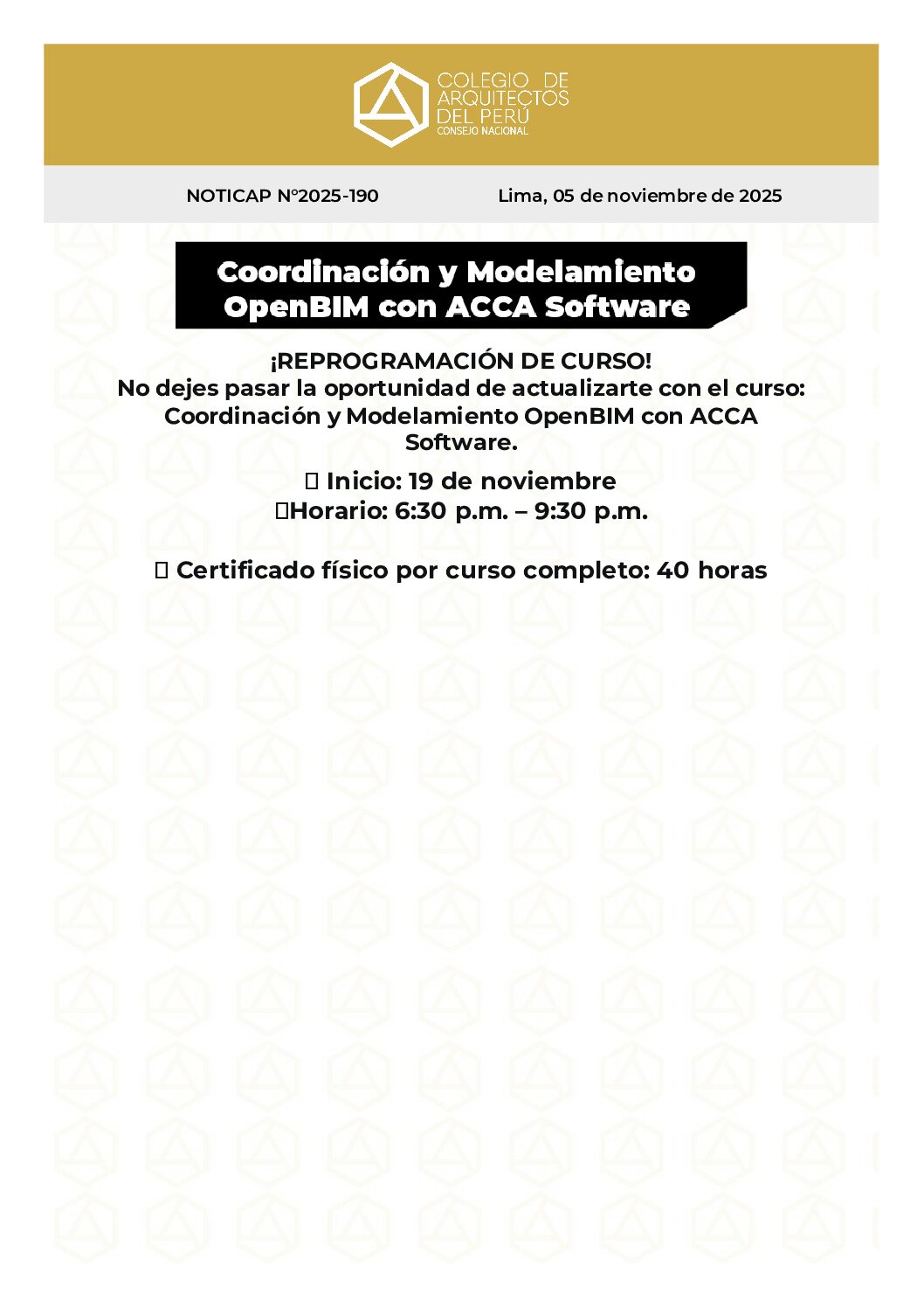 COLEGIO DE
ARQUITECTOS
DEL PERÚ
CONSEJO NACIONAL

NOTICAP N°2025-190

Lima, 05 de noviembre de 2025

Coordinación y Modelamiento
OpenBIM con ACCA Software

¡REPROGRAMACIÓN DE CURSO!
No dejes pasar la oportunidad de actualizarte con el curso: Coordinación y Modelamiento OpenBIM con ACCA Software.

 Inicio: 19 de noviembre
Horario: 6:30 p.m. – 9:30 p.m.

 Certificado físico por curso completo: 40 horas